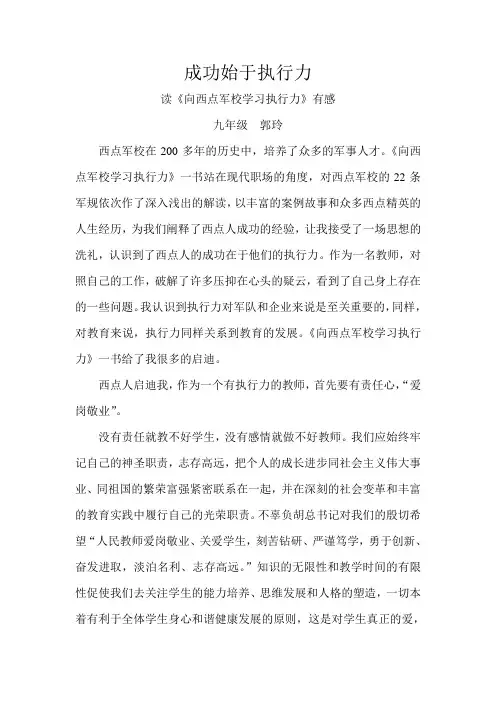 成功始于执行力

读《向西点军校学习执行力》有感

九年级　郭玲

西点军校在 200 多年的历史中，培养了众多的军事人才。《向西点军校学习执行力》一书站在现代职场的角度，对西点军校的 22 条军规依次作了深入浅出的解读，以丰富的案例故事和众多西点精英的人生经历，为我们阐释了西点人成功的经验，让我接受了一场思想的洗礼，认识到了西点人的成功在于他们的执行力。作为一名教师，对照自己的工作，破解了许多压抑在心头的疑云，看到了自己身上存在的一些问题。我认识到执行力对军队和企业来说是至关重要的，同样，对教育来说，执行力同样关系到教育的发展。《向西点军校学习执行力》一书给了我很多的启迪。

西点人启迪我，作为一个有执行力的教师，首先要有责任心，“爱岗敬业”。

没有责任就教不好学生，没有感情就做不好教师。我们应始终牢记自己的神圣职责，志存高远，把个人的成长进步同社会主义伟大事业、同祖国的繁荣富强紧密联系在一起，并在深刻的社会变革和丰富的教育实践中履行自己的光荣职责。不辜负胡总书记对我们的殷切希望“人民教师爱岗敬业、关爱学生，刻苦钻研、严谨笃学，勇于创新、奋发进取，淡泊名利、志存高远。”知识的无限性和教学时间的有限性促使我们去关注学生的能力培养、思维发展和人格的塑造，一切本着有利于全体学生身心和谐健康发展的原则，这是对学生真正的爱，